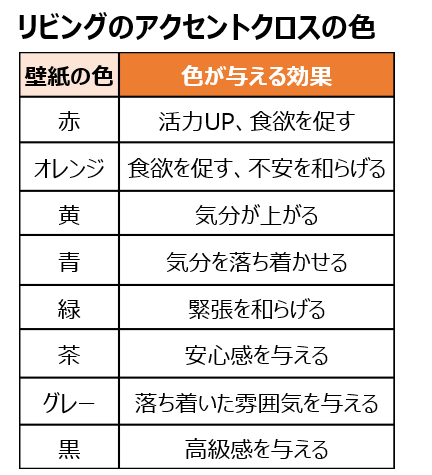 リビングのアクセントクロスの色

| 壁紙の色 | 色が与える効果 |
|---|---|
| 赤 | 活力UP、食欲を促す |
| オレンジ | 食欲を促す、不安を和らげる |
| 黄 | 気分が上がる |
| 青 | 気分を落ち着かせる |
| 緑 | 緊張を和らげる |
| 茶 | 安心感を与える |
| グレー | 落ち着いた雰囲気を与える |
| 黒 | 高級感を与える |